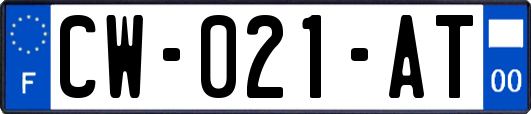 F
CW-021-AT
00